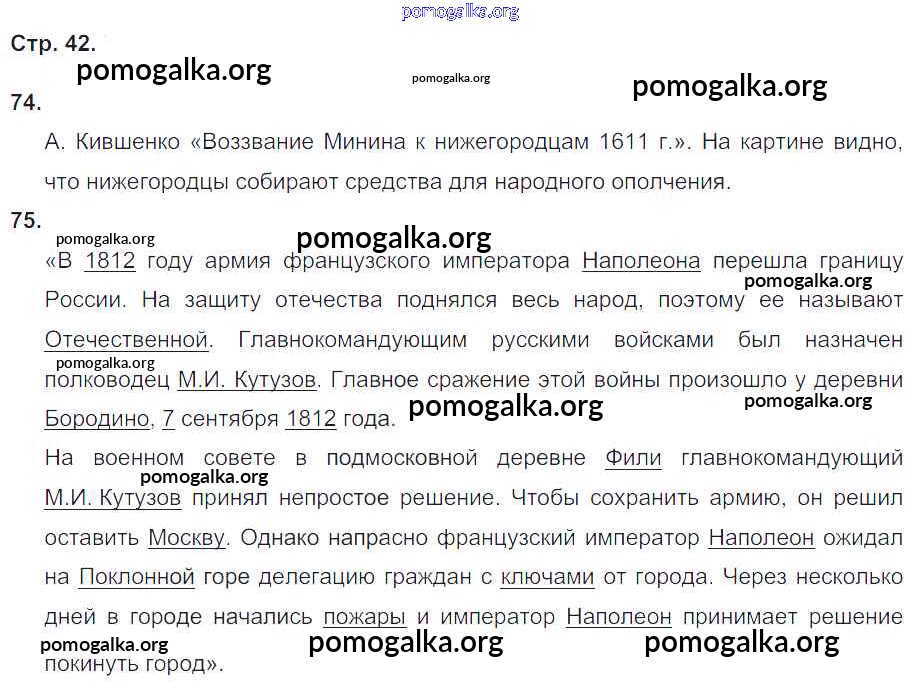 Стр. 42.

74.

А. Кившенко «Воззвание Минина к нижегородцам 1611 г.». На картине видно, что нижегородцы собирают средства для народного ополчения.

75.

«В 1812 году армия французского императора Наполеона перешла границу России. На защиту отечества поднялся весь народ, поэтому ее называют Отечественной. Главнокомандующим русскими войсками был назначен полководец М.И. Кутузов. Главное сражение этой войны произошло у деревни Бородино, 7 сентября 1812 года.

На военном совете в подмосковной деревне Фили главнокомандующий М.И. Кутузов принял непростое решение. Чтобы сохранить армию, он решил оставить Москву. Однако напрасно французский император Наполеон ожидал на Поклонной горе делегацию граждан с ключами от города. Через несколько дней в городе начались пожары и император Наполеон принимает решение покинуть город».

pomogalka.org